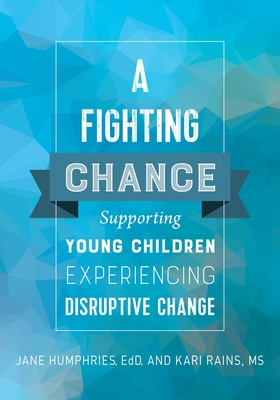 A
FIGHTING
CHANCE

Supporting
YOUNG CHILDREN
EXPERIENCING
DISRUPTIVE CHANGE

JANE HUMPHRIES, EdD, AND KARI RAINS, MS